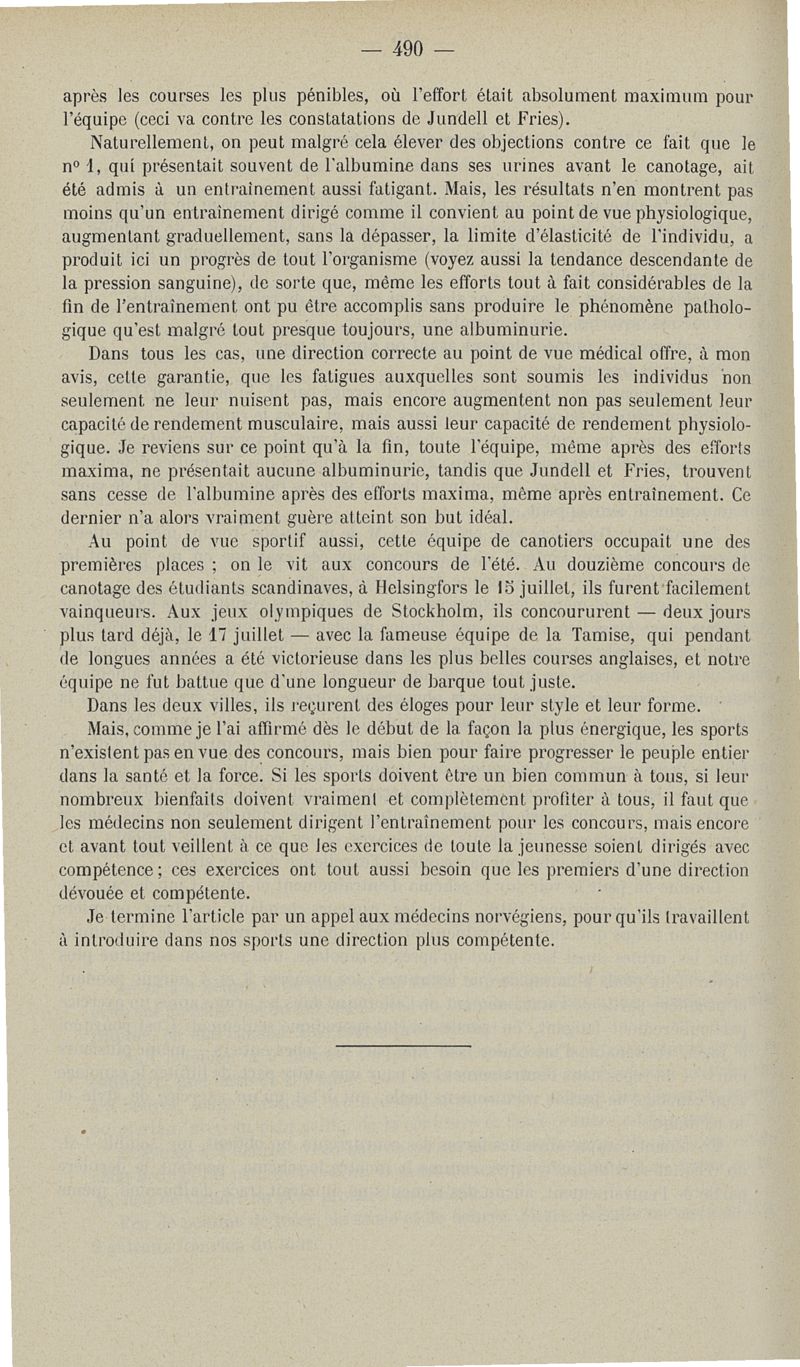 — 490 —

après les courses les plus pénibles, où l'effort était absolument maximum pour l'équipe (ceci va contre les constatations de Jundell et Fries).

Naturellement, on peut malgré cela élever des objections contre ce fait que le nº 1, qui présentait souvent de l'albumine dans ses urines avant le canotage, ait été admis à un entraînement aussi fatigant. Mais, les résultats n'en montrent pas moins qu'un entraînement dirigé comme il convient au point de vue physiologique, augmentant graduellement, sans la dépasser, la limite d'élasticité de l'individu, a produit ici un progrès de tout l'organisme (voyez aussi la tendance descendante de la pression sanguine), de sorte que, même les efforts tout à fait considérables de la fin de l'entraînement ont pu être accomplis sans produire le phénomène pathologique qu'est malgré tout presque toujours, une albuminurie.

Dans tous les cas, une direction correcte au point de vue médical offre, à mon avis, cette garantie, que les fatigues auxquelles sont soumis les individus non seulement ne leur nuisent pas, mais encore augmentent non pas seulement leur capacité de rendement musculaire, mais aussi leur capacité de rendement physiologique. Je reviens sur ce point qu'à la fin, toute l'équipe, même après des efforts maxima, ne présentait aucune albuminurie, tandis que Jundell et Fries, trouvent sans cesse de l'albumine après des efforts maxima, même après entraînement. Ce dernier n'a alors vraiment guère atteint son but idéal.

Au point de vue sportif aussi, cette équipe de canotiers occupait une des premières places ; on le vit aux concours de l'été. Au douzième concours de canotage des étudiants scandinaves, à Helsingfors le 15 juillet, ils furent facilement vainqueurs. Aux jeux olympiques de Stockholm, ils concoururent — deux jours plus tard déjà, le 17 juillet — avec la fameuse équipe de la Tamise, qui pendant de longues années a été victorieuse dans les plus belles courses anglaises, et notre équipe ne fut battue que d'une longueur de barque tout juste.

Dans les deux villes, ils reçurent des éloges pour leur style et leur forme.

Mais, comme je l'ai affirmé dès le début de la façon la plus énergique, les sports n'existent pas en vue des concours, mais bien pour faire progresser le peuple entier dans la santé et la force. Si les sports doivent être un bien commun à tous, si leur nombreux bienfaits doivent vraiment et complètement profiter à tous, il faut que les médecins non seulement dirigent l'entraînement pour les concours, mais encore et avant tout veillent à ce que les exercices de toute la jeunesse soient dirigés avec compétence ; ces exercices ont tout aussi besoin que les premiers d'une direction dévouée et compétente.

Je termine l'article par un appel aux médecins norvégiens, pour qu'ils travaillent à introduire dans nos sports une direction plus compétente.